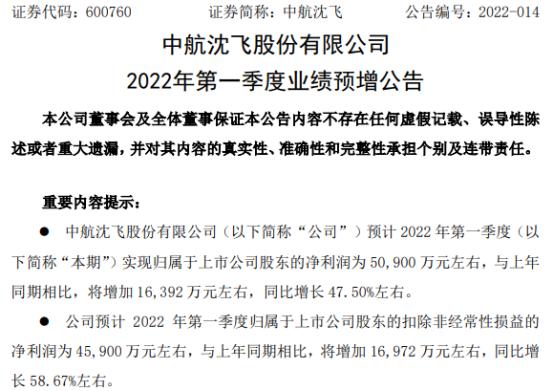 证券代码：600760　　　　证券简称：中航沈飞　　　　公告编号：2022-014

中航沈飞股份有限公司

2022年第一季度业绩预增公告

本公司董事会及全体董事保证本公告内容不存在任何虚假记载、误导性陈述或者重大遗漏，并对其内容的真实性、准确性和完整性承担个别及连带责任。

重要内容提示：

● 中航沈飞股份有限公司（以下简称“公司”）预计 2022 年第一季度（以下简称“本期”）实现归属于上市公司股东的净利润为 50,900 万元左右，与上年同期相比，将增加 16,392 万元左右，同比增长 47.50%左右。

● 公司预计 2022 年第一季度归属于上市公司股东的扣除非经常性损益的净利润为 45,900 万元左右，与上年同期相比，将增加 16,972 万元左右，同比增长 58.67%左右。